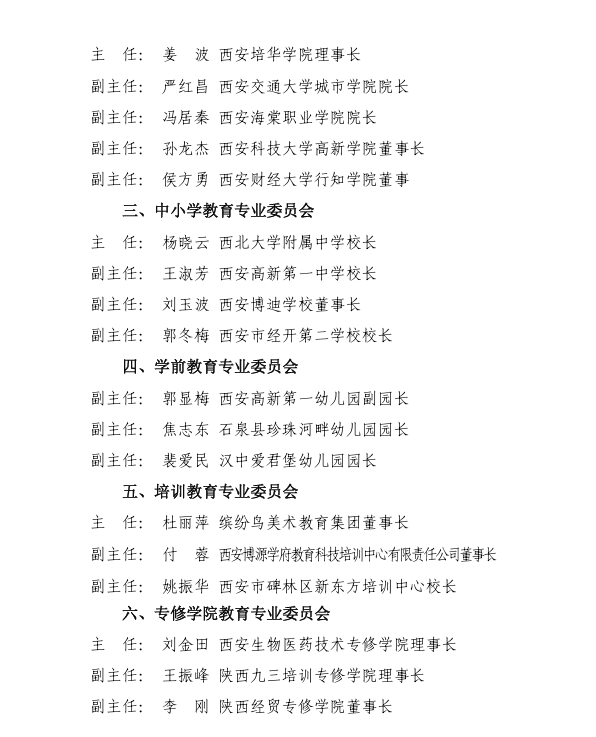 主　任：　姜　波　西安培华学院理事长

副主任：　严红昌　西安交通大学城市学院院长

副主任：　冯居秦　西安海棠职业学院院长

副主任：　孙龙杰　西安科技大学高新学院董事长

副主任：　侯方勇　西安财经大学行知学院董事

三、中小学教育专业委员会

主　任：　杨晓云　西北大学附属中学校长

副主任：　王淑芳　西安高新第一中学校长

副主任：　刘玉波　西安博迪学校董事长

副主任：　郭冬梅　西安市经开第二学校校长

四、学前教育专业委员会

副主任：　郭显梅　西安高新第一幼儿园副园长

副主任：　焦志东　石泉县珍珠河畔幼儿园园长

副主任：　裴爱民　汉中爱君堡幼儿园园长

五、培训教育专业委员会

主　任：　杜丽萍　缤纷鸟美术教育集团董事长

副主任：　付　蓉　西安博源学府教育科技培训中心有限责任公司董事长

副主任：　姚振华　西安市碑林区新东方培训中心校长

六、专修学院教育专业委员会

主　任：　刘金田　西安生物医药技术专修学院理事长

副主任：　王振峰　陕西九三培训专修学院理事长

副主任：　李　刚　陕西经贸专修学院董事长